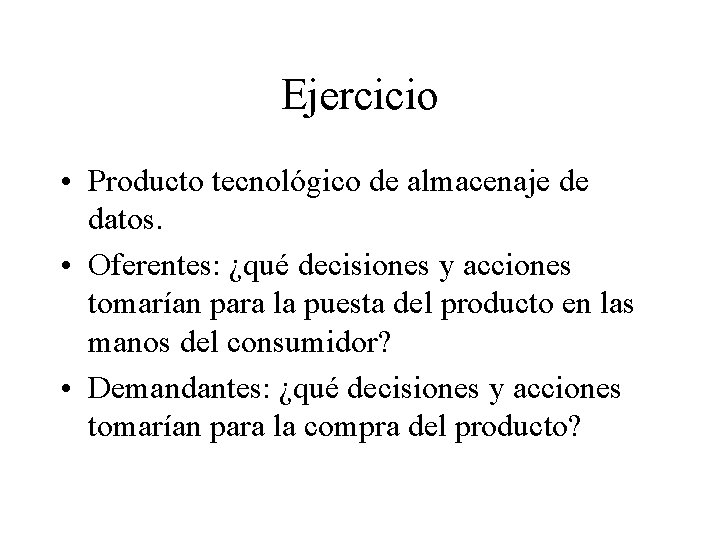 Ejercicio

• Producto tecnológico de almacenaje de datos.
• Oferentes: ¿qué decisiones y acciones tomarían para la puesta del producto en las manos del consumidor?
• Demandantes: ¿qué decisiones y acciones tomarían para la compra del producto?